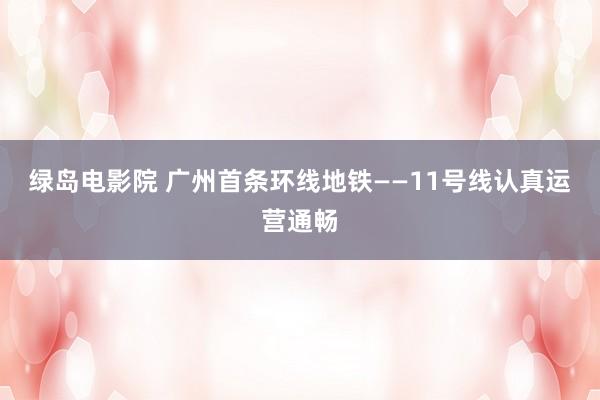 绿岛电影院 广州首条环线地铁——11号线认真运营通畅